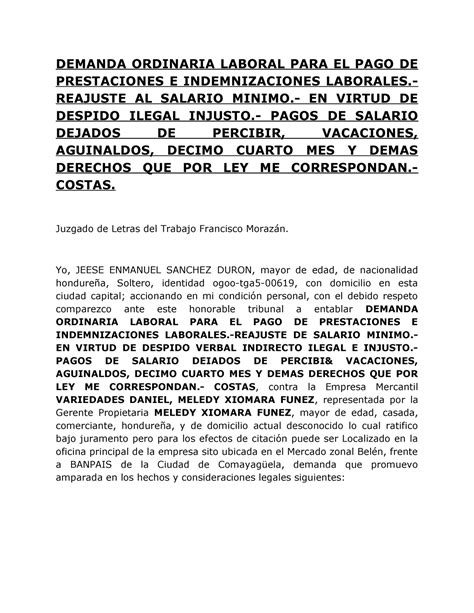 DEMANDA ORDINARIA LABORAL PARA EL PAGO DE PRESTACIONES E INDEMNIZACIONES LABORALES.- REAJUSTE AL SALARIO MINIMO.- EN VIRTUD DE DESPIDO ILEGAL INJUSTO.- PAGOS DE SALARIO DEJADOS DE PERCIBIR, VACACIONES, AGUINALDOS, DECIMO CUARTO MES Y DEMAS DERECHOS QUE POR LEY ME CORRESPONDAN.- COSTAS.

Juzgado de Letras del Trabajo Francisco Morazán.

Yo, JEESE ENMANUEL SANCHEZ DURON, mayor de edad, de nacionalidad hondureña, Soltero, identidad ogoo-tga5-00619, con domicilio en esta ciudad capital; accionando en mi condición personal, con el debido respeto comparezco ante este honorable tribunal a entablar DEMANDA ORDINARIA LABORAL PARA EL PAGO DE PRESTACIONES E INDEMNIZACIONES LABORALES.-REAJUSTE DE SALARIO MINIMO.- EN VIRTUD DE DESPIDO VERBAL INDIRECTO ILEGAL E INJUSTO.- PAGOS DE SALARIO DEIADOS DE PERCIBI& VACACIONES, AGUINALDOS, DECIMO CUARTO MES Y DEMAS DERECHOS QUE POR LEY ME CORRESPONDAN.- COSTAS, contra la Empresa Mercantil VARIEDADES DANIEL, MELEDY XIOMARA FUNEZ, representada por la Gerente Propietaria MELEDY XIOMARA FUNEZ, mayor de edad, casada, comerciante, hondureña, y de domicilio actual desconocido lo cual ratifico bajo juramento pero para los efectos de citación puede ser Localizado en la oficina principal de la empresa sito ubicada en el Mercado zonal Belén, frente a BANPAIS de la Ciudad de Comayagüela, demanda que promuevo amparada en los hechos y consideraciones legales siguientes: